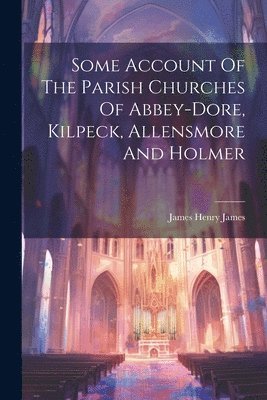 Some Account Of The Parish Churches Of Abbey-Dore, Kilpeck, Allensmore And Holmer

James Henry James